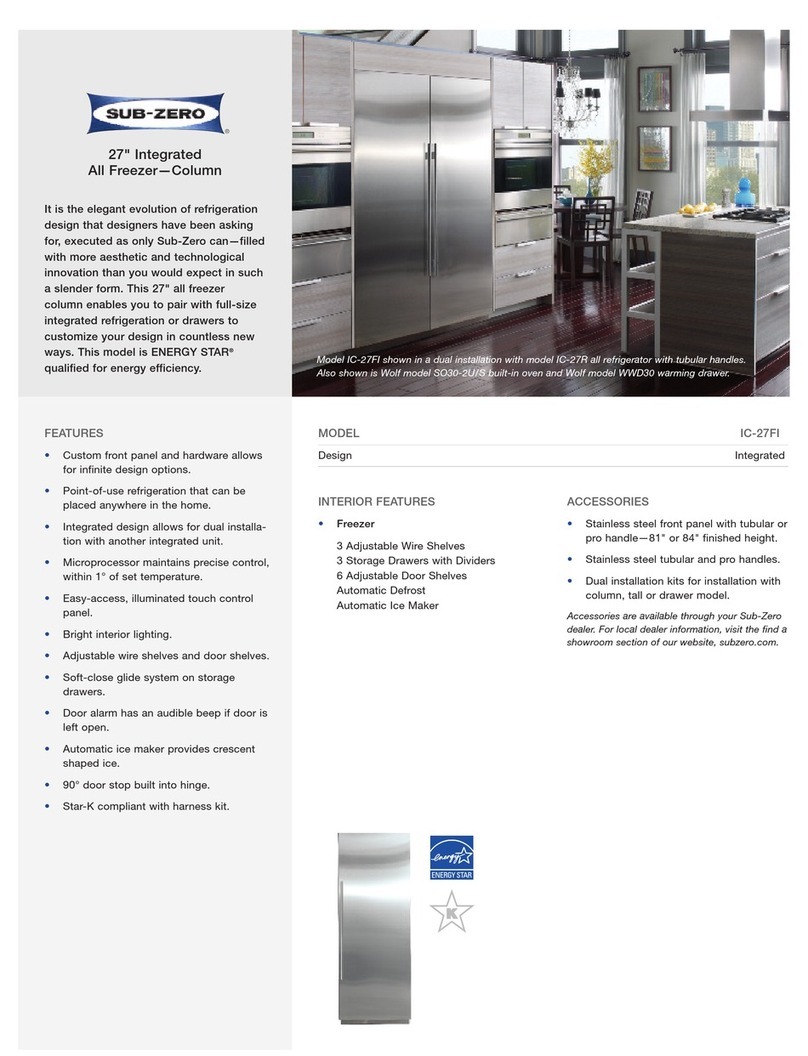 SUB-ZERO®

27" Integrated
All Freezer—Column

It is the elegant evolution of refrigeration design that designers have been asking for, executed as only Sub-Zero can—filled with more aesthetic and technological innovation than you would expect in such a slender form. This 27" all freezer column enables you to pair with full-size integrated refrigeration or drawers to customize your design in countless new ways. This model is ENERGY STAR® qualified for energy efficiency.

Model IC-27FI shown in a dual installation with model IC-27R all refrigerator with tubular handles. Also shown is Wolf model SO30-2U/S built-in oven and Wolf model WWD30 warming drawer.

FEATURES

• Custom front panel and hardware allows for infinite design options.
• Point-of-use refrigeration that can be placed anywhere in the home.
• Integrated design allows for dual installation with another integrated unit.
• Microprocessor maintains precise control, within 1° of set temperature.
• Easy-access, illuminated touch control panel.
• Bright interior lighting.
• Adjustable wire shelves and door shelves.
• Soft-close glide system on storage drawers.
• Door alarm has an audible beep if door is left open.
• Automatic ice maker provides crescent shaped ice.
• 90° door stop built into hinge.
• Star-K compliant with harness kit.

| MODEL | IC-27FI |
|---|---|
| Design | Integrated |

INTERIOR FEATURES

• Freezer
3 Adjustable Wire Shelves
3 Storage Drawers with Dividers
6 Adjustable Door Shelves
Automatic Defrost
Automatic Ice Maker

ACCESSORIES

• Stainless steel front panel with tubular or pro handle—81" or 84" finished height.
• Stainless steel tubular and pro handles.
• Dual installation kits for installation with column, tall or drawer model.

Accessories are available through your Sub-Zero dealer. For local dealer information, visit the find a showroom section of our website, subzero.com.

energy
ENERGY STAR

K